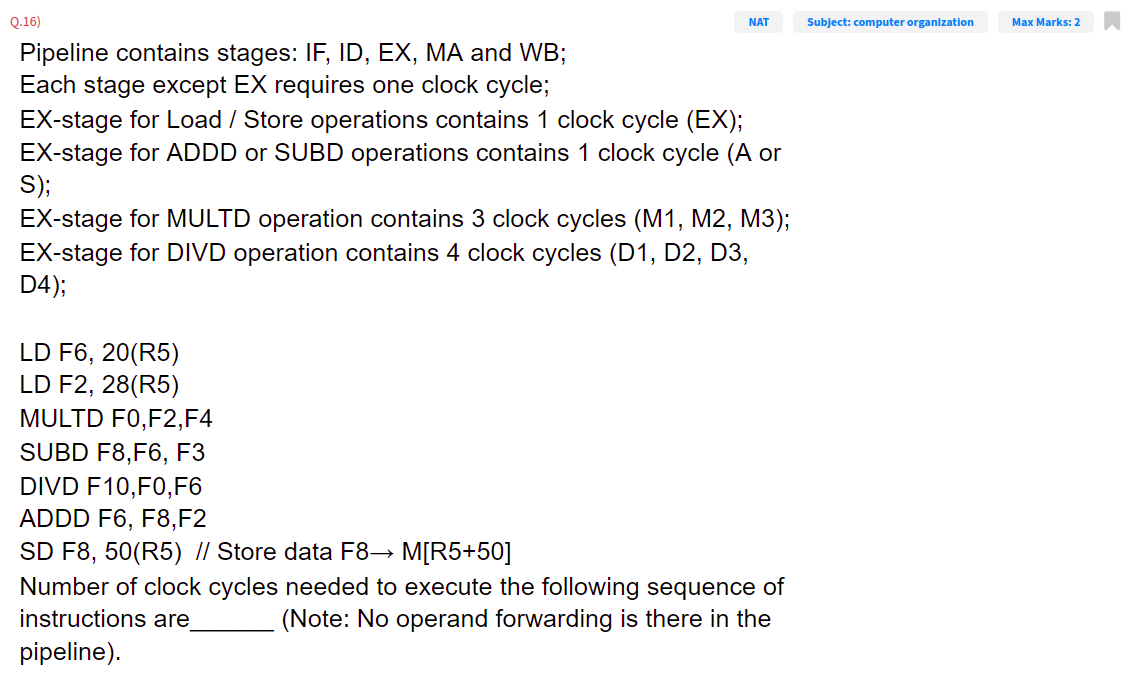 Q.16)

NAT

Subject: computer organization

Max Marks: 2

Pipeline contains stages: IF, ID, EX, MA and WB;
Each stage except EX requires one clock cycle;
EX-stage for Load / Store operations contains 1 clock cycle (EX);
EX-stage for ADDD or SUBD operations contains 1 clock cycle (A or S);
EX-stage for MULTD operation contains 3 clock cycles (M1, M2, M3);
EX-stage for DIVD operation contains 4 clock cycles (D1, D2, D3, D4);

LD F6, 20(R5)
LD F2, 28(R5)
MULTD F0,F2,F4
SUBD F8,F6, F3
DIVD F10,F0,F6
ADDD F6, F8,F2
SD F8, 50(R5) // Store data F8→ M[R5+50]
Number of clock cycles needed to execute the following sequence of instructions are______ (Note: No operand forwarding is there in the pipeline).